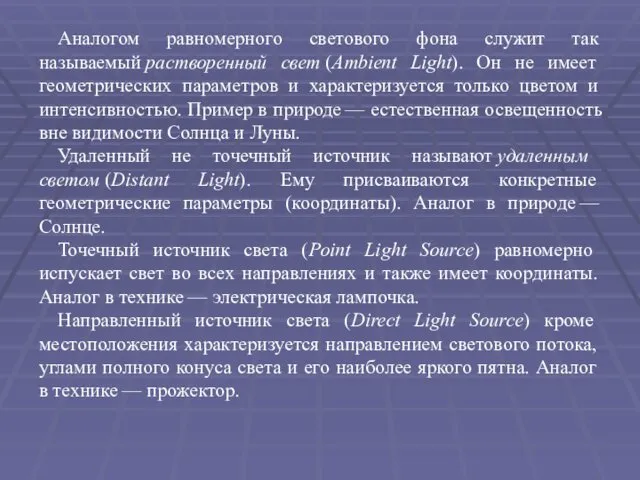 Аналогом равномерного светового фона служит так называемый растворенный свет (Ambient Light). Он не имеет геометрических параметров и характеризуется только цветом и интенсивностью. Пример в природе — естественная освещенность вне видимости Солнца и Луны.

Удаленный не точечный источник называют удаленным светом (Distant Light). Ему присваиваются конкретные геометрические параметры (координаты). Аналог в природе — Солнце.

Точечный источник света (Point Light Source) равномерно испускает свет во всех направлениях и также имеет координаты. Аналог в технике — электрическая лампочка.

Направленный источник света (Direct Light Source) кроме местоположения характеризуется направлением светового потока, углами полного конуса света и его наиболее яркого пятна. Аналог в технике — прожектор.